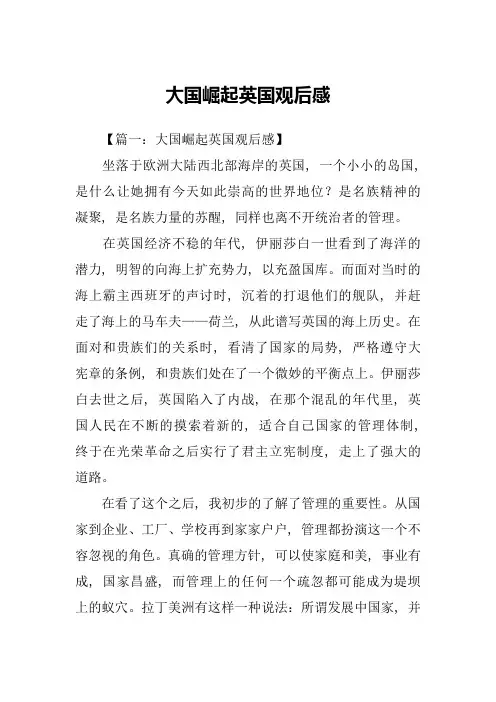 大国崛起英国观后感

【篇一：大国崛起英国观后感】

坐落于欧洲大陆西北部海岸的英国，一个小小的岛国，是什么让她拥有今天如此崇高的世界地位？是名族精神的凝聚，是名族力量的苏醒，同样也离不开统治者的管理。

在英国经济不稳的年代，伊丽莎白一世看到了海洋的潜力，明智的向海上扩充势力，以充盈国库。而面对当时的海上霸主西班牙的声讨时，沉着的打退他们的舰队，并赶走了海上的马车夫——荷兰，从此谱写英国的海上历史。在面对和贵族们的关系时，看清了国家的局势，严格遵守大宪章的条例，和贵族们处在了一个微妙的平衡点上。伊丽莎白去世之后，英国陷入了内战，在那个混乱的年代里，英国人民在不断的摸索着新的，适合自己国家的管理体制，终于在光荣革命之后实行了君主立宪制度，走上了强大的道路。

在看了这个之后，我初步的了解了管理的重要性。从国家到企业、工厂、学校再到家家户户，管理都扮演这一个不容忽视的角色。真确的管理方针，可以使家庭和美，事业有成，国家昌盛，而管理上的任何一个疏忽都可能成为堤坝上的蚁穴。拉丁美洲有这样一种说法：所谓发展中国家，并